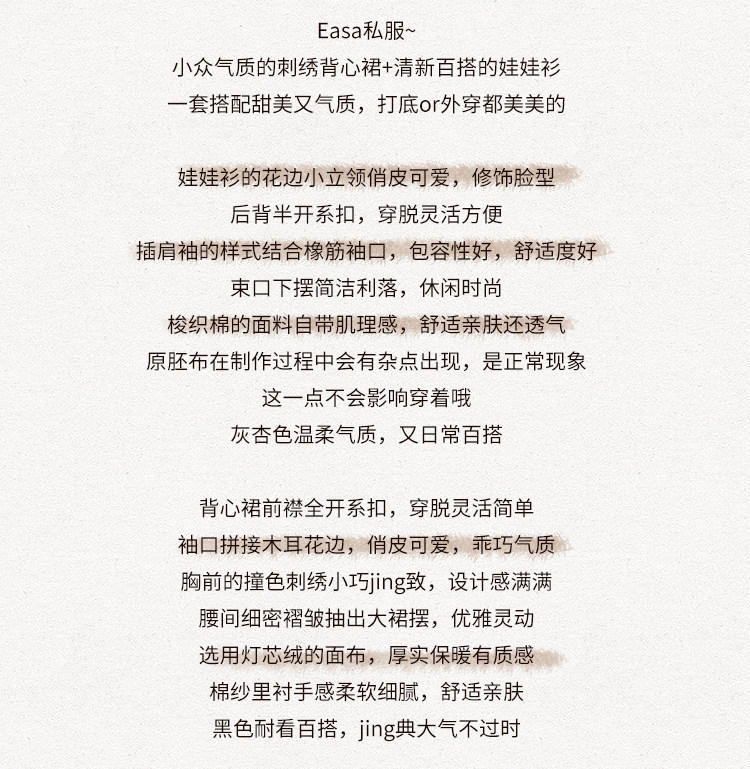 Easa私服~
小众气质的刺绣背心裙+清新百搭的娃娃衫
一套搭配甜美又气质，打底or外穿都美美的

娃娃衫的花边小立领俏皮可爱，修饰脸型
后背半开系扣，穿脱灵活方便
插肩袖的样式结合橡筋袖口，包容性好，舒适度好
束口下摆简洁利落，休闲时尚
梭织棉的面料自带肌理感，舒适亲肤还透气
原胚布在制作过程中会有杂点出现，是正常现象
这一点不会影响穿着哦
灰杏色温柔气质，又日常百搭

背心裙前襟全开系扣，穿脱灵活简单
袖口拼接木耳花边，俏皮可爱，乖巧气质
胸前的撞色刺绣小巧jing致，设计感满满
腰间细密褶皱抽出大裙摆，优雅灵动
选用灯芯绒的面布，厚实保暖有质感
棉纱里衬手感柔软细腻，舒适亲肤
黑色耐看百搭，jing典大气不过时